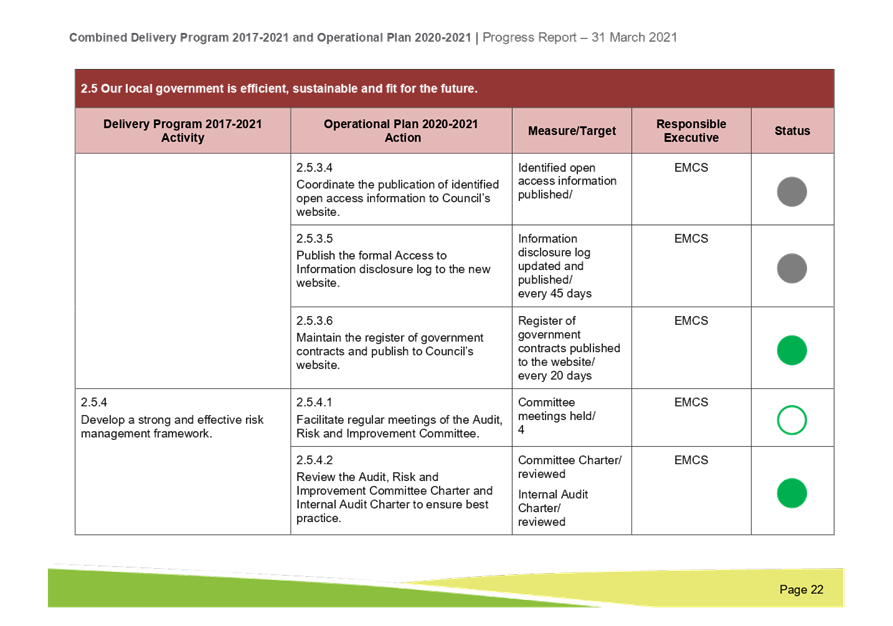 Combined Delivery Program 2017-2021 and Operational Plan 2020-2021 | Progress Report – 31 March 2021

2.5 Our local government is efficient, sustainable and fit for the future.

| Delivery Program 2017-2021 Activity | Operational Plan 2020-2021 Action | Measure/Target | Responsible Executive | Status |
|---|---|---|---|---|
| | 2.5.3.4 Coordinate the publication of identified open access information to Council's website. | Identified open access information published/ | EMCS | |
| | 2.5.3.5 Publish the formal Access to Information disclosure log to the new website. | Information disclosure log updated and published/ every 45 days | EMCS | |
| | 2.5.3.6 Maintain the register of government contracts and publish to Council's website. | Register of government contracts published to the website/ every 20 days | EMCS | |
| 2.5.4 Develop a strong and effective risk management framework. | 2.5.4.1 Facilitate regular meetings of the Audit, Risk and Improvement Committee. | Committee meetings held/ 4 | EMCS | |
| | 2.5.4.2 Review the Audit, Risk and Improvement Committee Charter and Internal Audit Charter to ensure best practice. | Committee Charter/ reviewed Internal Audit Charter/ reviewed | EMCS | |

Page 22